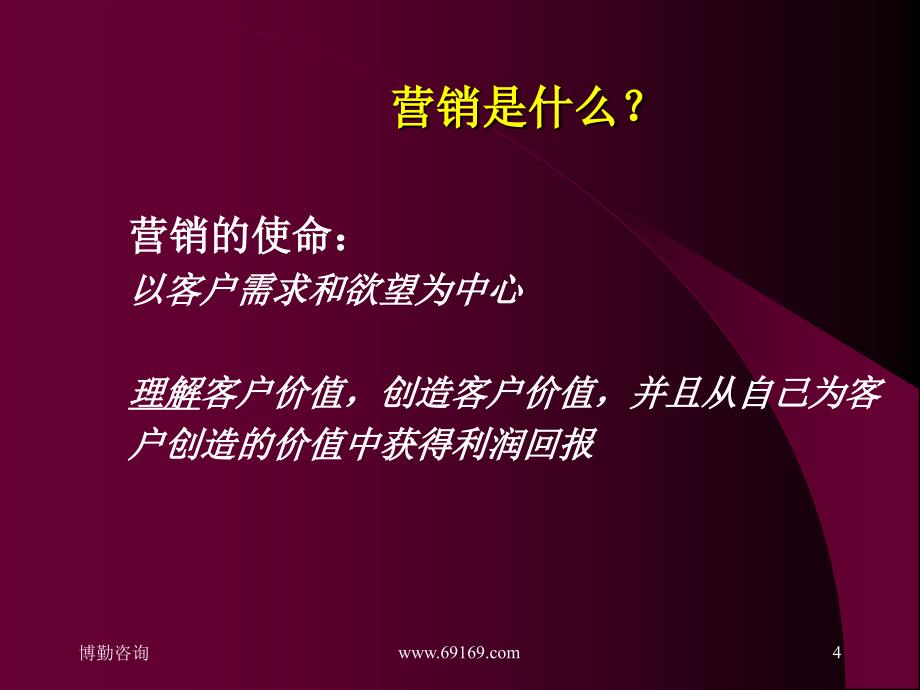 营销是什么？

营销的使命：
以客户需求和欲望为中心

理解客户价值，创造客户价值，并且从自己为客户创造的价值中获得利润回报

博勤咨询

www.69169.com

4